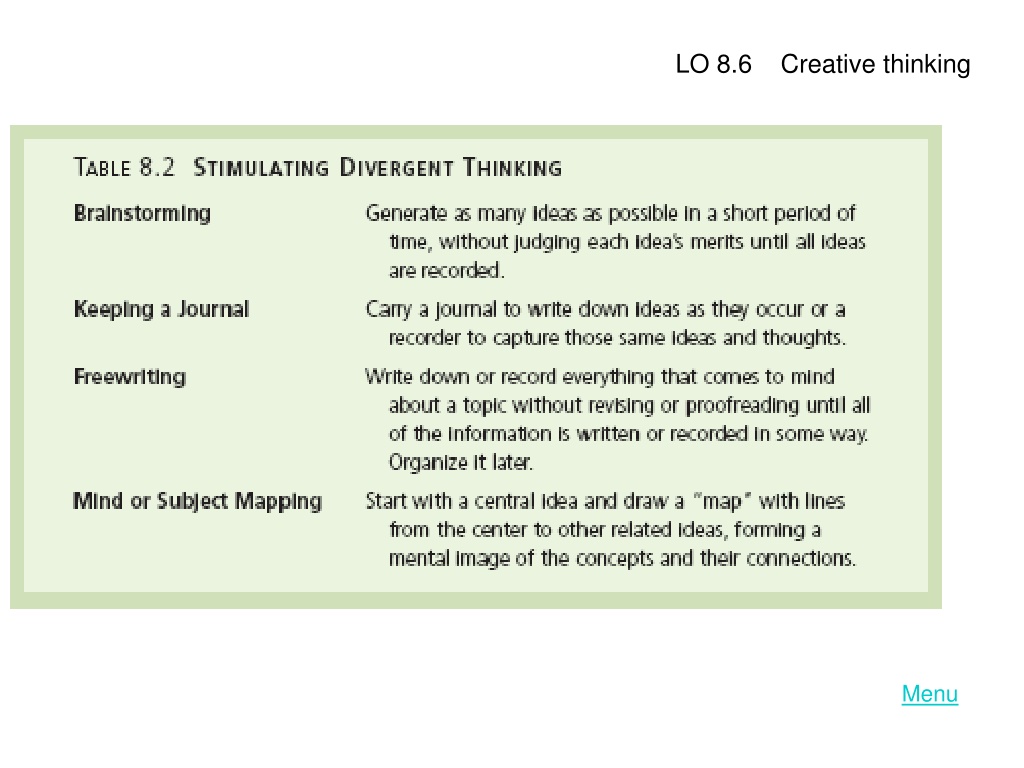 LO 8.6 Creative thinking

TABLE 8.2 STIMULATING DIVERGENT THINKING

| Brainstorming | Generate as many ideas as possible in a short period of time, without judging each idea's merits until all ideas are recorded. |
|---|---|
| Keeping a Journal | Carry a journal to write down ideas as they occur or a recorder to capture those same ideas and thoughts. |
| Freewriting | Write down or record everything that comes to mind about a topic without revising or proofreading until all of the information is written or recorded in some way. Organize it later. |
| Mind or Subject Mapping | Start with a central idea and draw a "map" with lines from the center to other related ideas, forming a mental image of the concepts and their connections. |

Menu